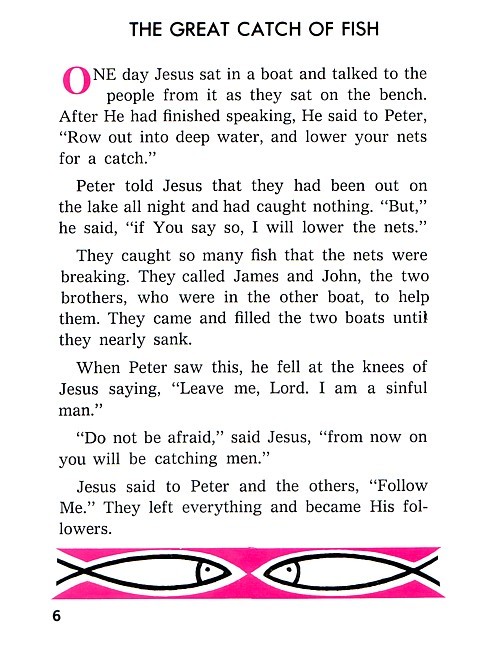 THE GREAT CATCH OF FISH

ONE day Jesus sat in a boat and talked to the people from it as they sat on the bench. After He had finished speaking, He said to Peter, "Row out into deep water, and lower your nets for a catch."

Peter told Jesus that they had been out on the lake all night and had caught nothing. "But," he said, "if You say so, I will lower the nets."

They caught so many fish that the nets were breaking. They called James and John, the two brothers, who were in the other boat, to help them. They came and filled the two boats until they nearly sank.

When Peter saw this, he fell at the knees of Jesus saying, "Leave me, Lord. I am a sinful man."

"Do not be afraid," said Jesus, "from now on you will be catching men."

Jesus said to Peter and the others, "Follow Me." They left everything and became His followers.

6